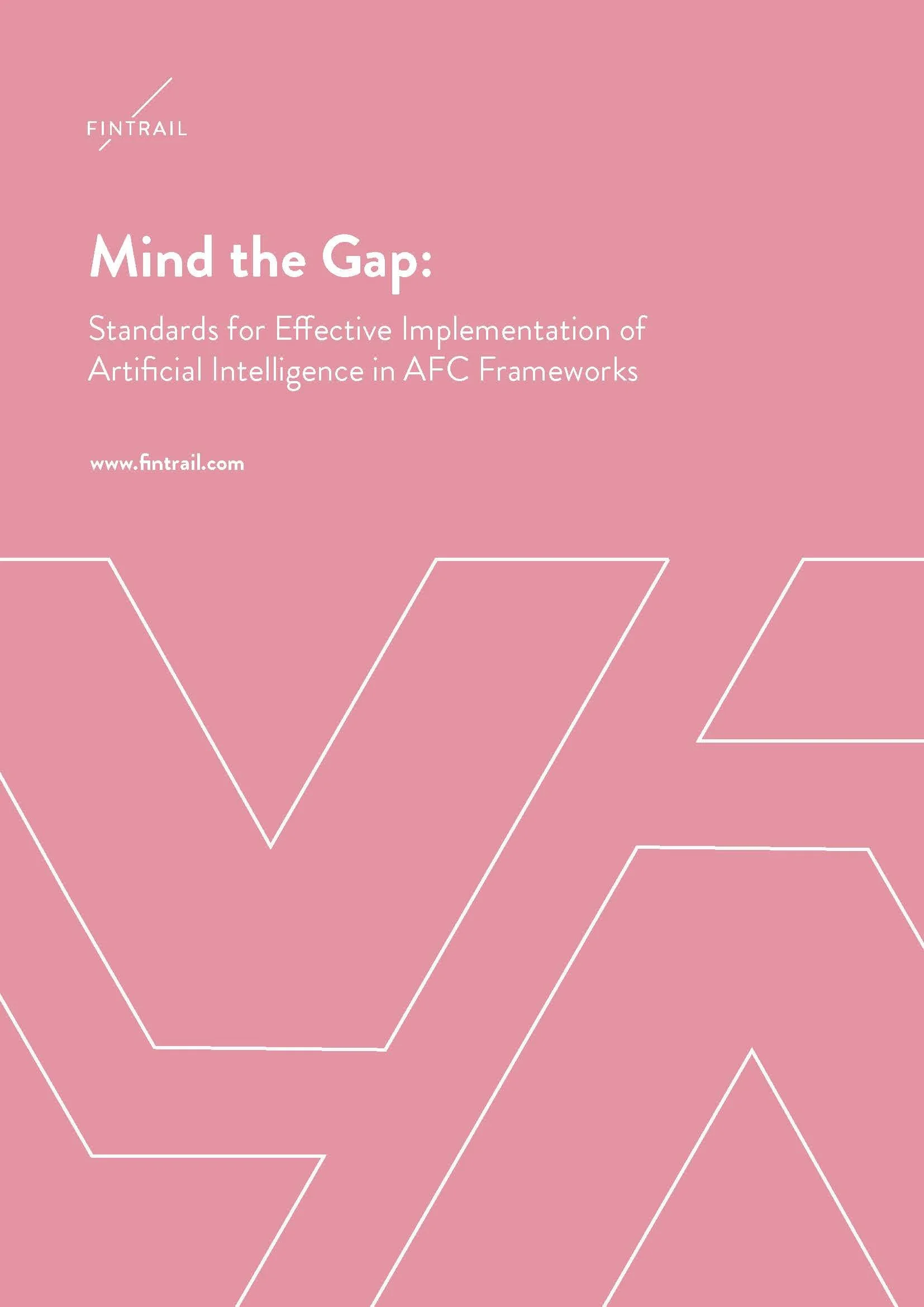 FINTRAIL

Mind the Gap:

Standards for Effective Implementation of Artificial Intelligence in AFC Frameworks

www.fintrail.com